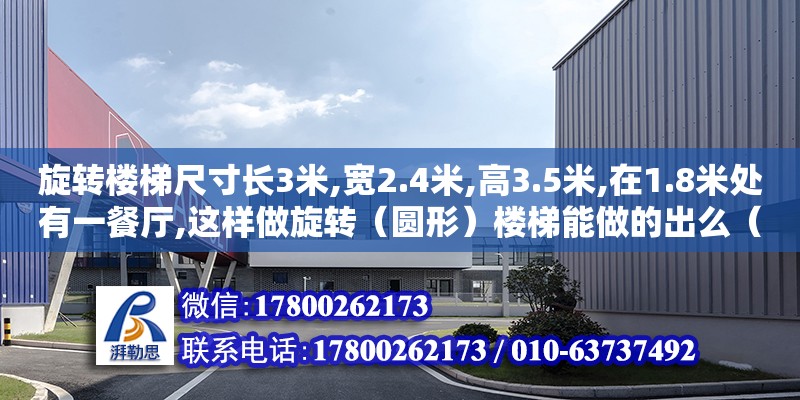 旋转楼梯尺寸长3米,宽2.4米,高3.5米,在1.8米处有一餐厅,这样做旋转（圆形）楼梯能做的出么（

湃勒思

微信:17800262173

联系电话:17800262173 / 010-63737492